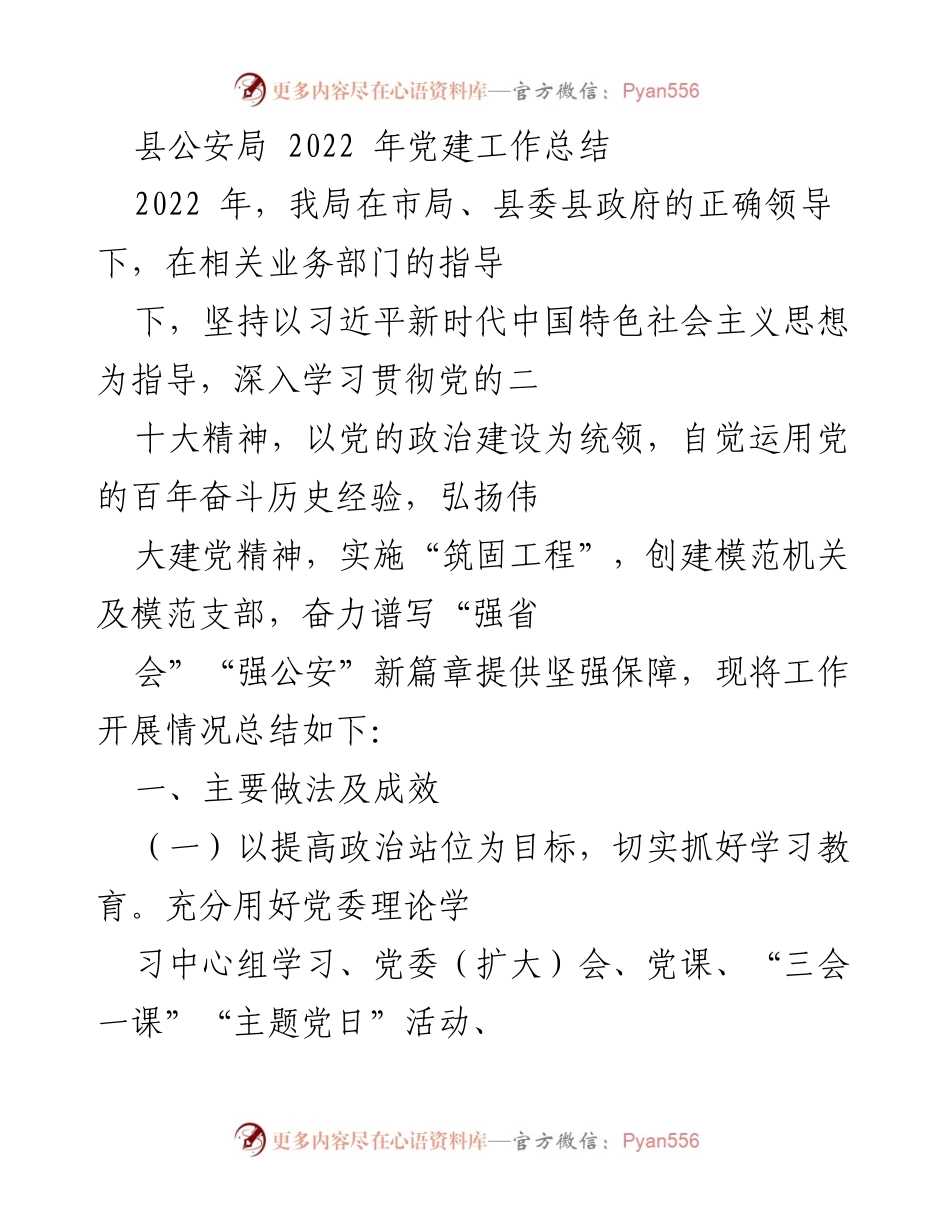 更多内容尽在心语资料库—官方微信：Pyan556

县公安局 2022 年党建工作总结

2022 年，我局在市局、县委县政府的正确领导下，在相关业务部门的指导

下，坚持以习近平新时代中国特色社会主义思想为指导，深入学习贯彻党的二

十大精神，以党的政治建设为统领，自觉运用党的百年奋斗历史经验，弘扬伟

大建党精神，实施“筑固工程”，创建模范机关及模范支部，奋力谱写“强省

会”“强公安”新篇章提供坚强保障，现将工作开展情况总结如下:

一、主要做法及成效

（一）以提高政治站位为目标，切实抓好学习教育。充分用好党委理论学

习中心组学习、党委（扩大）会、党课、“三会一课”“主题党日”活动、

更多内容尽在心语资料库—官方微信：Pyan556